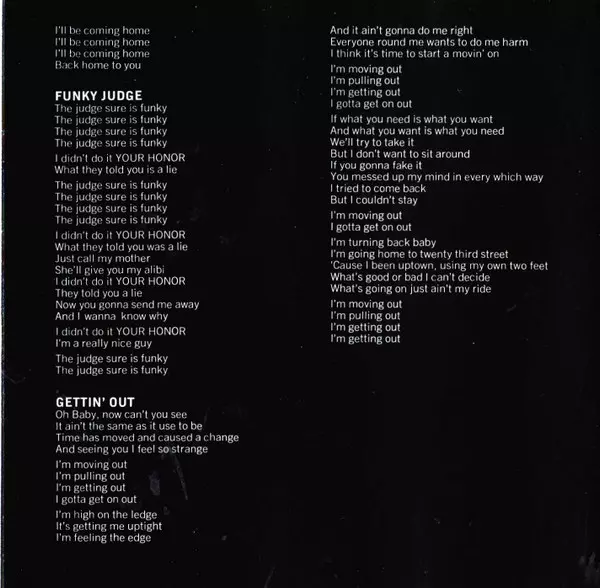 I'll be coming home
I'll be coming home
I'll be coming home
Back home to you

FUNKY JUDGE
The judge sure is funky
The judge sure is funky
The judge sure is funky
The judge sure is funky

I didn't do it YOUR HONOR
What they told you is a lie

The judge sure is funky
The judge sure is funky
The judge sure is funky
The judge sure is funky

I didn't do it YOUR HONOR
What they told you was a lie
Just call my mother
She'll give you my alibi
I didn't do it YOUR HONOR
They told you a lie
Now you gonna send me away
And I wanna know why

I didn't do it YOUR HONOR
I'm a really nice guy

The judge sure is funky
The judge sure is funky

GETTIN' OUT
Oh Baby, now can't you see
It ain't the same as it use to be
Time has moved and caused a change
And seeing you I feel so strange

I'm moving out
I'm pulling out
I'm getting out
I gotta get on out

I'm high on the ledge
It's getting me uptight
I'm feeling the edge

And it ain't gonna do me right
Everyone round me wants to do me harm
I think it's time to start a movin' on

I'm moving out
I'm pulling out
I'm getting out
I gotta get on out

If what you need is what you want
And what you want is what you need
We'll try to take it
But I don't want to sit around
If you gonna fake it
You messed up my mind in every which way
I tried to come back
But I couldn't stay

I'm moving out
I gotta get on out

I'm turning back baby
I'm going home to twenty third street
'Cause I been uptown, using my own two feet
What's good or bad I can't decide
What's going on just ain't my ride

I'm moving out
I'm pulling out
I'm getting out
I'm getting out